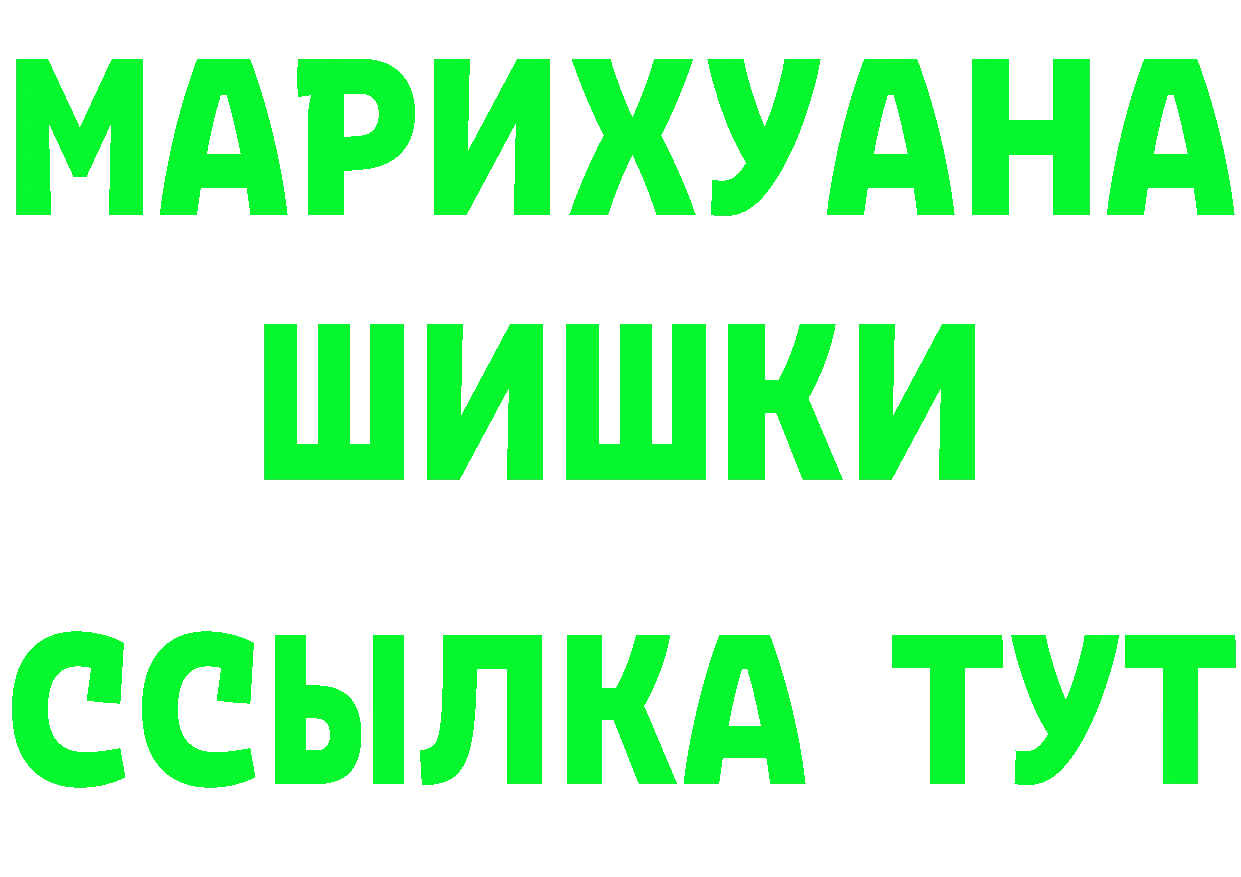 МАРИХУАНА
ШИШКИ
ССЫЛКА ТУТ